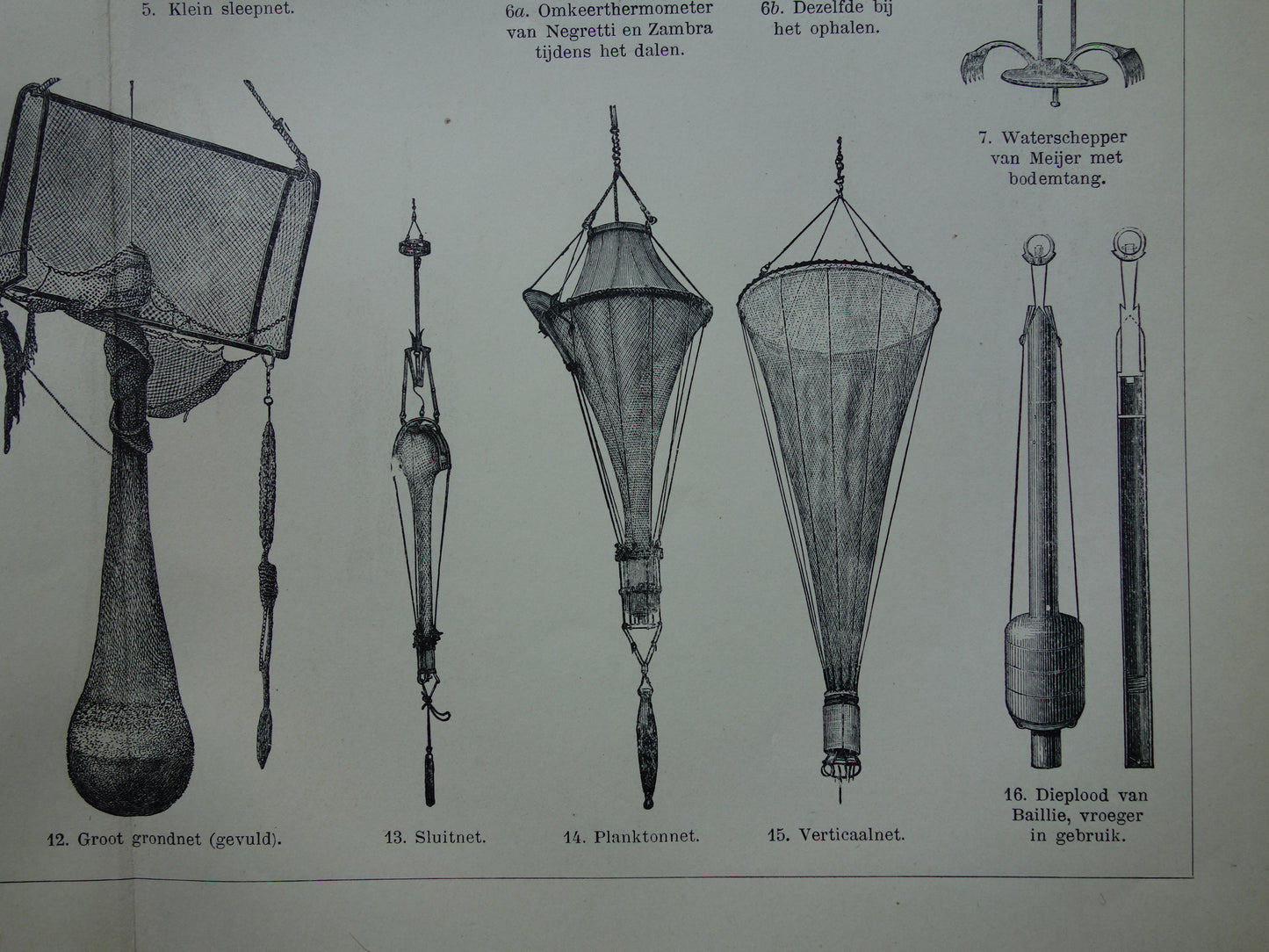 5. Klein sleepnet.

6a. Omkeerthermometer van Negretti en Zambra tijdens het dalen.

6b. Dezelfde bij het ophalen.

7. Waterschepper van Meijer met bodemtang.

12. Groot grondnet (gevuld).

13. Sluitnet.

14. Planktonnet.

15. Verticaalnet.

16. Dieplood van Baillie, vroeger in gebruik.